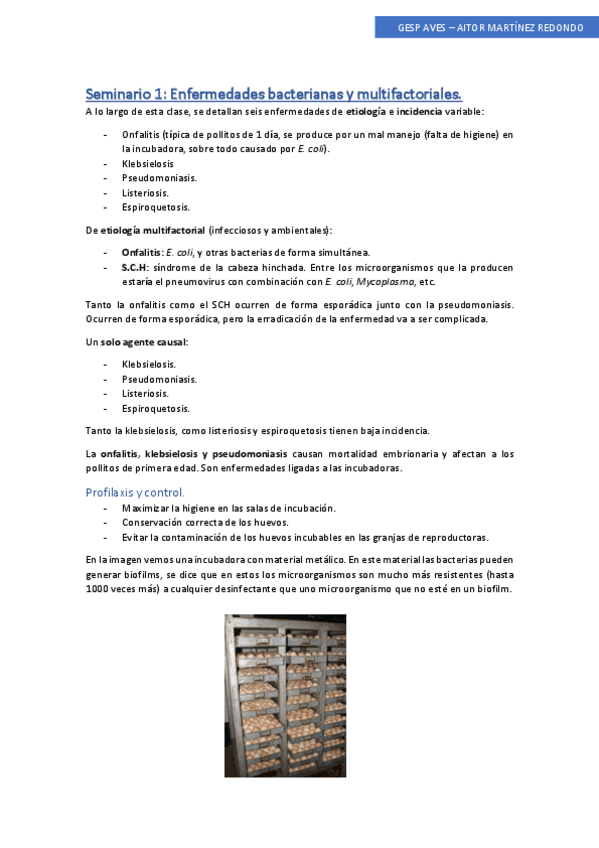 GESP AVES – AITOR MARTÍNEZ REDONDO

Seminario 1: Enfermedades bacterianas y multifactoriales.

A lo largo de esta clase, se detallan seis enfermedades de etiología e incidencia variable:

- Onfalitis (típica de pollitos de 1 día, se produce por un mal manejo (falta de higiene) en la incubadora, sobre todo causado por E. coli).
- Klebsielosis
- Pseudomoniasis.
- Listeriosis.
- Espiroquetosis.

De etiología multifactorial (infecciosos y ambientales):

- Onfalitis: E. coli, y otras bacterias de forma simultánea.
- S.C.H: síndrome de la cabeza hinchada. Entre los microorganismos que la producen estaría el pneumovirus con combinación con E. coli, Mycoplasma, etc.

Tanto la onfalitis como el SCH ocurren de forma esporádica junto con la pseudomoniasis. Ocurren de forma esporádica, pero la erradicación de la enfermedad va a ser complicada.

Un solo agente causal:

- Klebsielosis.
- Pseudomoniasis.
- Listeriosis.
- Espiroquetosis.

Tanto la klebsielosis, como listeriosis y espiroquetosis tienen baja incidencia.

La onfalitis, klebsielosis y pseudomoniasis causan mortalidad embrionaria y afectan a los pollitos de primera edad. Son enfermedades ligadas a las incubadoras.

Profilaxis y control.

- Maximizar la higiene en las salas de incubación.
- Conservación correcta de los huevos.
- Evitar la contaminación de los huevos incubables en las granjas de reproductoras.

En la imagen vemos una incubadora con material metálico. En este material las bacterias pueden generar biofilms, se dice que en estos los microorganismos son mucho más resistentes (hasta 1000 veces más) a cualquier desinfectante que uno microorganismo que no esté en un biofilm.